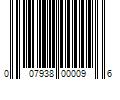 0 07938 00009 6